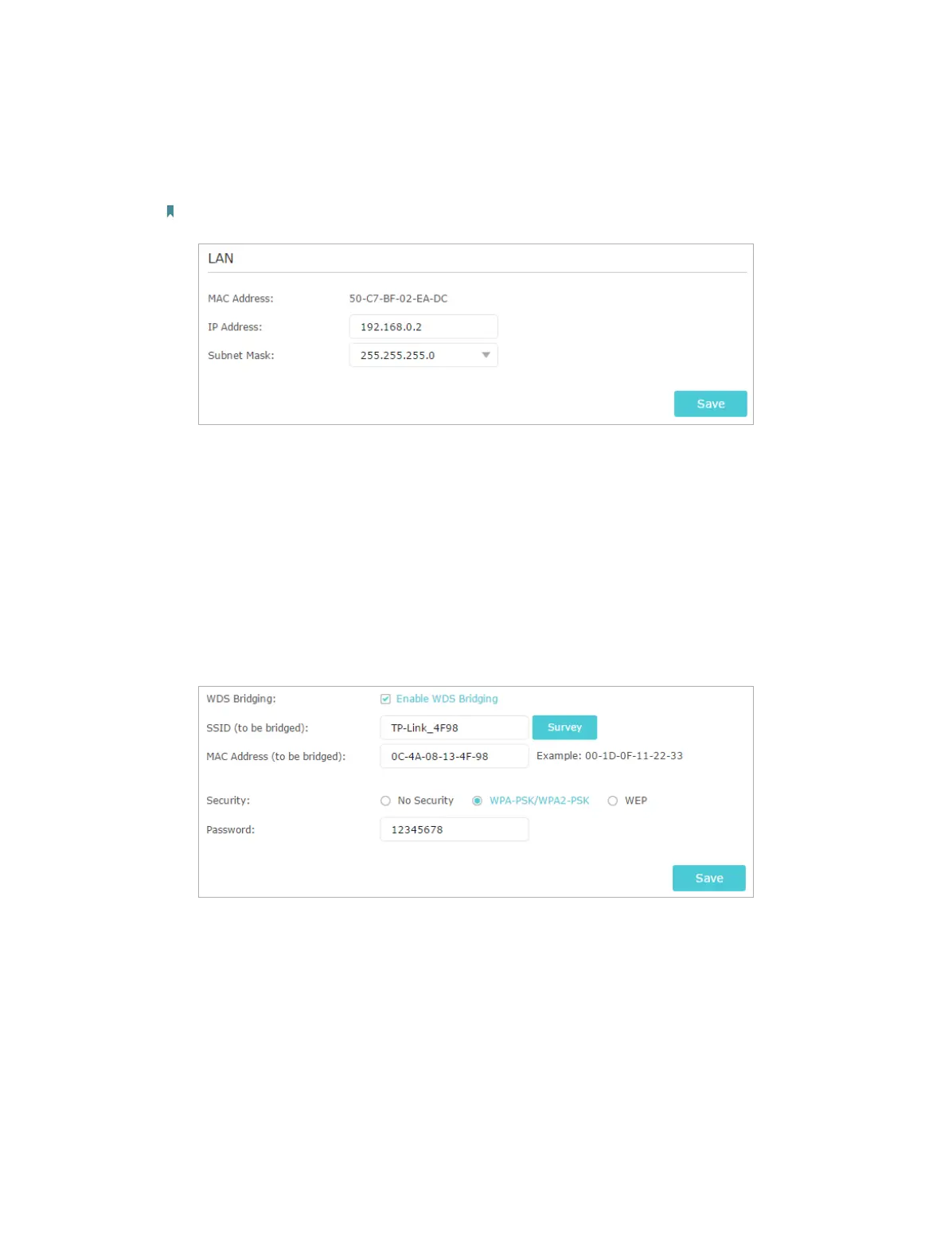 LAN

MAC Address: 50-C7-BF-02-EA-DC

IP Address: 192.168.0.2

Subnet Mask: 255.255.255.0

Save

WDS Bridging: ☑ Enable WDS Bridging

SSID (to be bridged): TP-Link_4F98 Survey

MAC Address (to be bridged): 0C-4A-08-13-4F-98 Example: 00-1D-0F-11-22-33

Security: No Security WPA-PSK/WPA2-PSK WEP

Password: 12345678

Save